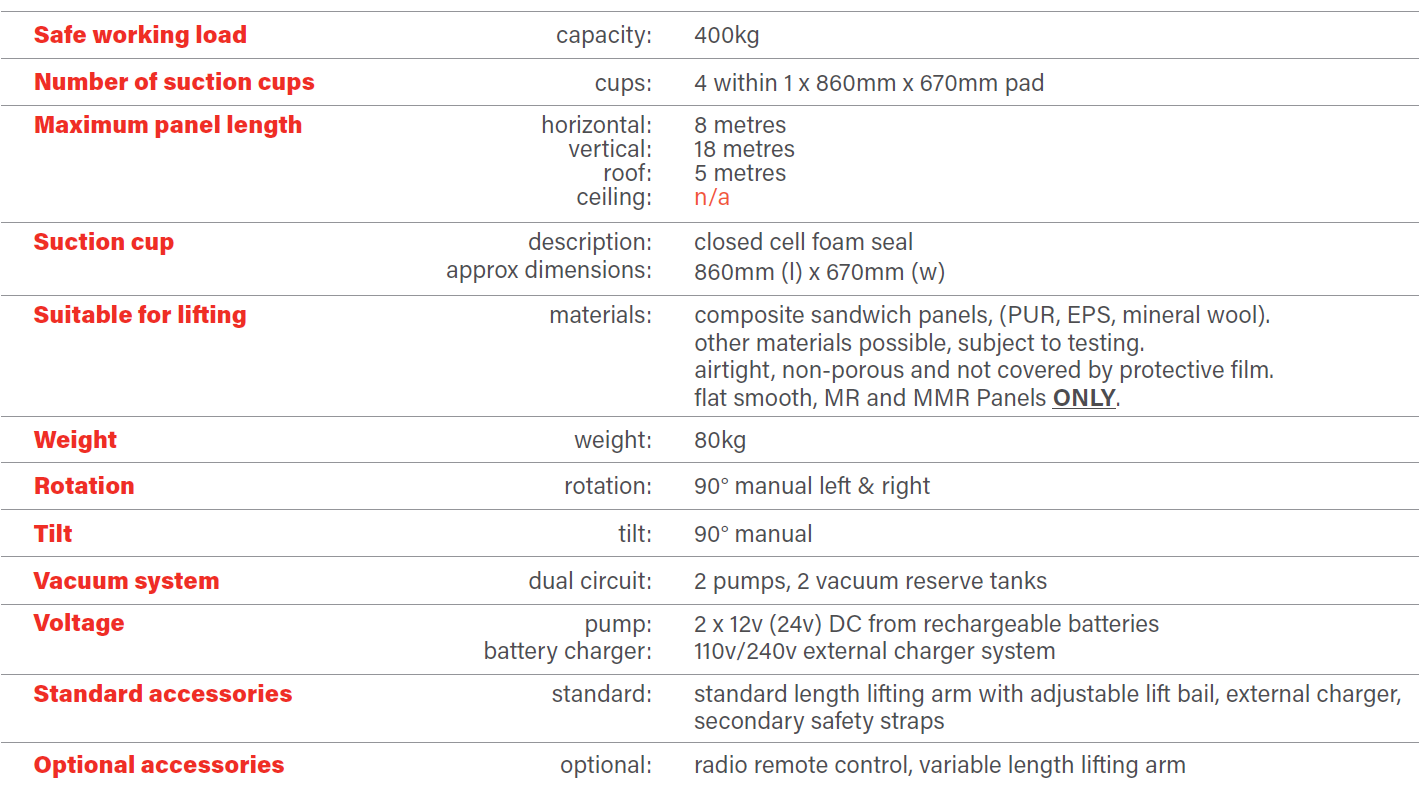 | Safe working load | capacity: | 400kg |
|---|---|---|
| Number of suction cups | cups: | 4 within 1 x 860mm x 670mm pad |
| Maximum panel length | horizontal: vertical: roof: ceiling: | 8 metres 18 metres 5 metres n/a |
| Suction cup | description: approx dimensions: | closed cell foam seal 860mm (l) x 670mm (w) |
| Suitable for lifting | materials: | composite sandwich panels, (PUR, EPS, mineral wool). other materials possible, subject to testing. airtight, non-porous and not covered by protective film. flat smooth, MR and MMR Panels ONLY. |
| Weight | weight: | 80kg |
| Rotation | rotation: | 90° manual left & right |
| Tilt | tilt: | 90° manual |
| Vacuum system | dual circuit: | 2 pumps, 2 vacuum reserve tanks |
| Voltage | pump: battery charger: | 2 x 12v (24v) DC from rechargeable batteries 110v/240v external charger system |
| Standard accessories | standard: | standard length lifting arm with adjustable lift bail, external charger, secondary safety straps |
| Optional accessories | optional: | radio remote control, variable length lifting arm |